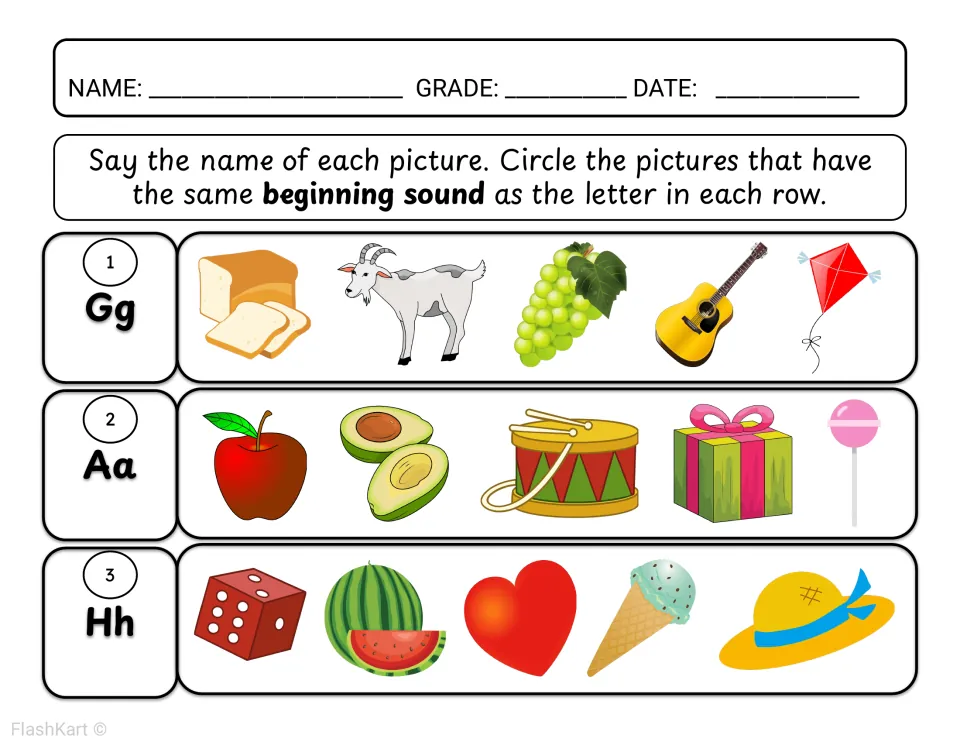 NAME: ____ GRADE: ____ DATE: ____

Say the name of each picture. Circle the pictures that have the same beginning sound as the letter in each row.

1
Gg

2
Aa

3
Hh

FlashKart ©